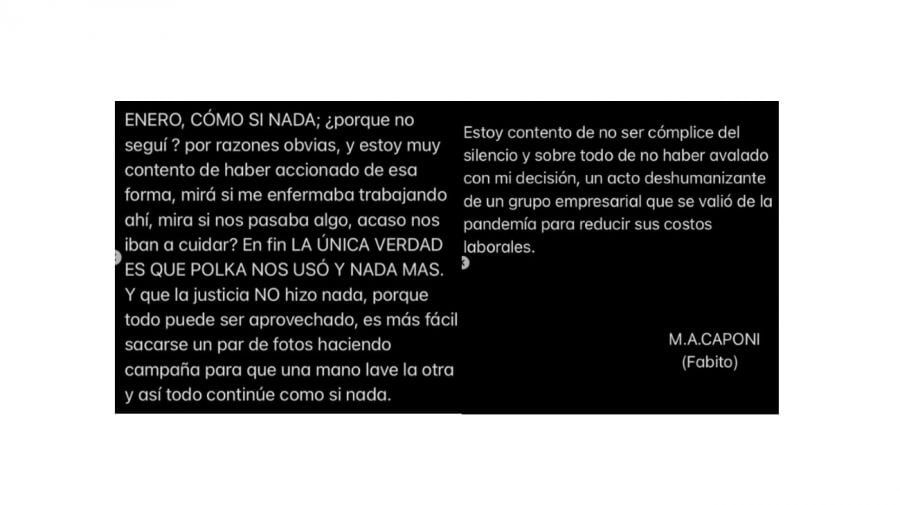 ENERO, CÓMO SI NADA; ¿porque no seguí ? por razones obvias, y estoy muy contento de haber accionado de esa forma, mirá si me enfermaba trabajando ahí, mira si nos pasaba algo, acaso nos iban a cuidar? En fin LA ÚNICA VERDAD ES QUE POLKA NOS USÓ Y NADA MAS. Y que la justicia NO hizo nada, porque todo puede ser aprovechado, es más fácil sacarse un par de fotos haciendo campaña para que una mano lave la otra y así todo continúe como si nada.

Estoy contento de no ser cómplice del silencio y sobre todo de no haber avalado con mi decisión, un acto deshumanizante de un grupo empresarial que se valió de la pandemia para reducir sus costos laborales.

M.A.CAPONI
(Fabito)